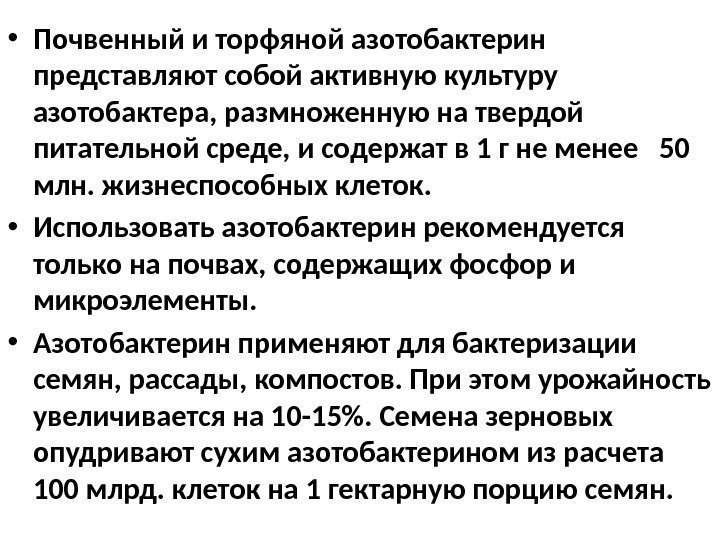 • Почвенный и торфяной азотобактерин представляют собой активную культуру азотобактера, размноженную на твердой питательной среде, и содержат в 1 г не менее 50 млн. жизнеспособных клеток.

• Использовать азотобактерин рекомендуется только на почвах, содержащих фосфор и микроэлементы.

• Азотобактерин применяют для бактеризации семян, рассады, компостов. При этом урожайность увеличивается на 10-15%. Семена зерновых опудривают сухим азотобактерином из расчета 100 млрд. клеток на 1 гектарную порцию семян.